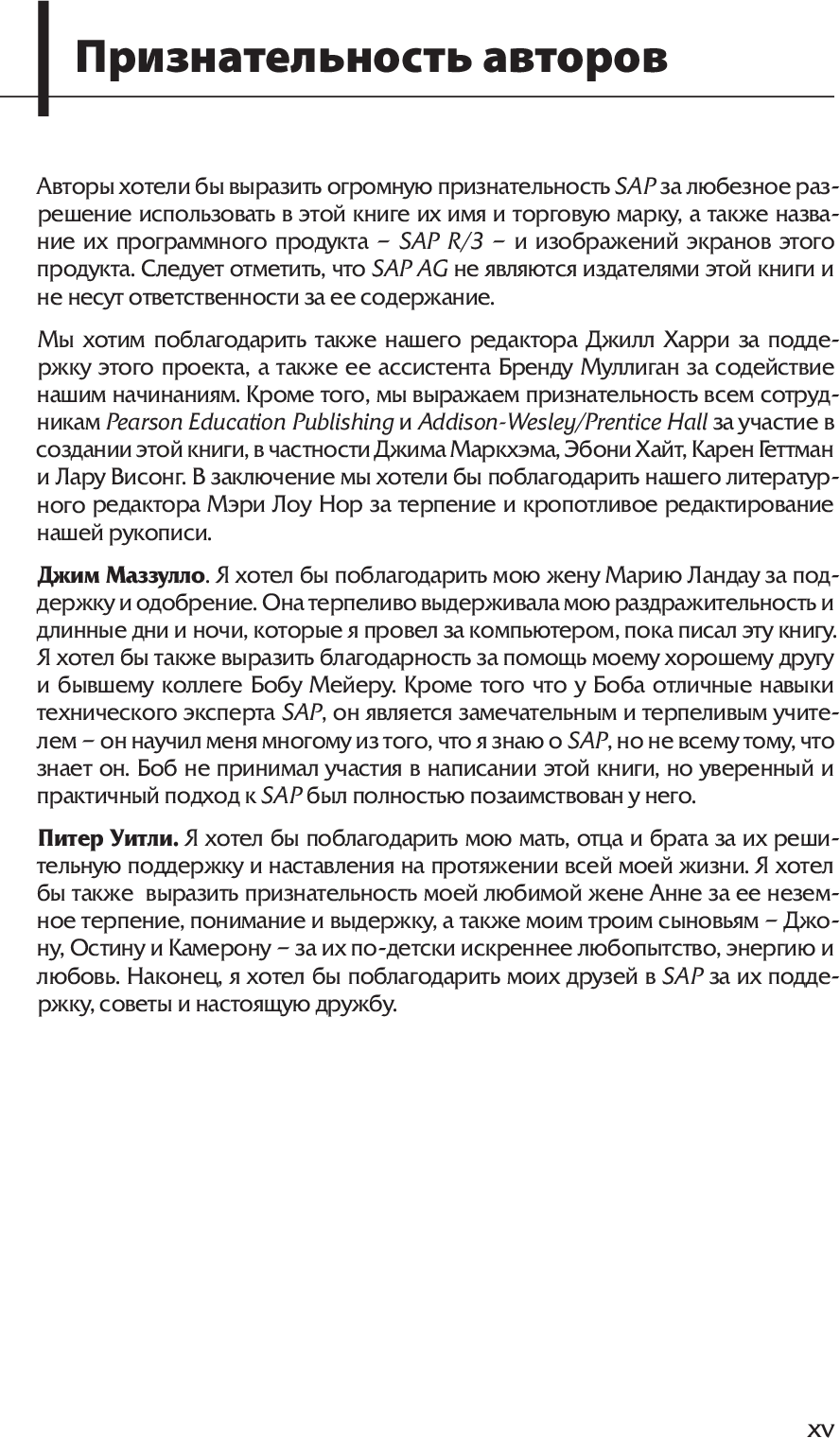 Признательность авторов

Авторы хотели бы выразить огромную признательность SAP за любезное разрешение использовать в этой книге их имя и торговую марку, а также название их программного продукта – SAP R/3 – и изображений экранов этого продукта. Следует отметить, что SAP AG не являются издателями этой книги и не несут ответственности за ее содержание.

Мы хотим поблагодарить также нашего редактора Джилл Харри за поддержку этого проекта, а также ее ассистента Бренду Муллиган за содействие нашим начинаниям. Кроме того, мы выражаем признательность всем сотрудникам Pearson Education Publishing и Addison-Wesley/Prentice Hall за участие в создании этой книги, в частности Джима Маркхэма, Эбони Хайт, Карен Геттман и Лару Висонг. В заключение мы хотели бы поблагодарить нашего литературного редактора Мэри Лоу Нор за терпение и кропотливое редактирование нашей рукописи.

Джим Маззулло. Я хотел бы поблагодарить мою жену Марию Ландау за поддержку и одобрение. Она терпеливо выдерживала мою раздражительность и длинные дни и ночи, которые я провел за компьютером, пока писал эту книгу. Я хотел бы также выразить благодарность за помощь моему хорошему другу и бывшему коллеге Бобу Мейеру. Кроме того что у Боба отличные навыки технического эксперта SAP, он является замечательным и терпеливым учителем – он научил меня многому из того, что я знаю о SAP, но не всему тому, что знает он. Боб не принимал участия в написании этой книги, но уверенный и практичный подход к SAP был полностью позаимствован у него.

Питер Уитли. Я хотел бы поблагодарить мою мать, отца и брата за их решительную поддержку и наставления на протяжении всей моей жизни. Я хотел бы также выразить признательность моей любимой жене Анне за ее неземное терпение, понимание и выдержку, а также моим троим сыновьям – Джону, Остину и Камерону – за их по-детски искреннее любопытство, энергию и любовь. Наконец, я хотел бы поблагодарить моих друзей в SAP за их поддержку, советы и настоящую дружбу.

xv